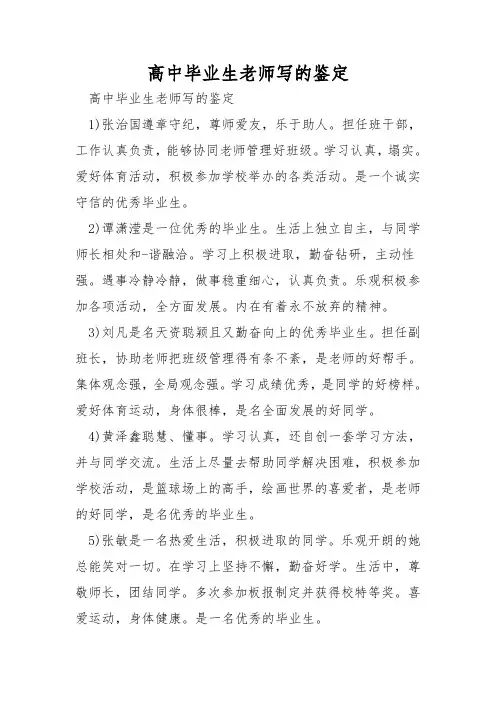 高中毕业生老师写的鉴定

高中毕业生老师写的鉴定

1)张治国遵章守纪，尊师爱友，乐于助人。担任班干部，工作认真负责，能够协同老师管理好班级。学习认真，塌实。爱好体育活动，积极参加学校举办的各类活动。是一个诚实守信的优秀毕业生。

2)谭潇滢是一位优秀的毕业生。生活上独立自主，与同学师长相处和-谐融洽。学习上积极进取，勤奋钻研，主动性强。遇事冷静冷静，做事稳重细心，认真负责。乐观积极参加各项活动，全方面发展。内在有着永不放弃的精神。

3)刘凡是名天资聪颖且又勤奋向上的优秀毕业生。担任副班长，协助老师把班级管理得有条不紊，是老师的好帮手。集体观念强，全局观念强。学习成绩优秀，是同学的好榜样。爱好体育运动，身体很棒，是名全面发展的好同学。

4)黄泽鑫聪慧、懂事。学习认真，还自创一套学习方法，并与同学交流。生活上尽量去帮助同学解决困难，积极参加学校活动，是篮球场上的高手，绘画世界的喜爱者，是老师的好同学，是名优秀的毕业生。

5)张敏是一名热爱生活，积极进取的同学。乐观开朗的她总能笑对一切。在学习上坚持不懈，勤奋好学。生活中，尊敬师长，团结同学。多次参加板报制定并获得校特等奖。喜爱运动，身体健康。是一名优秀的毕业生。